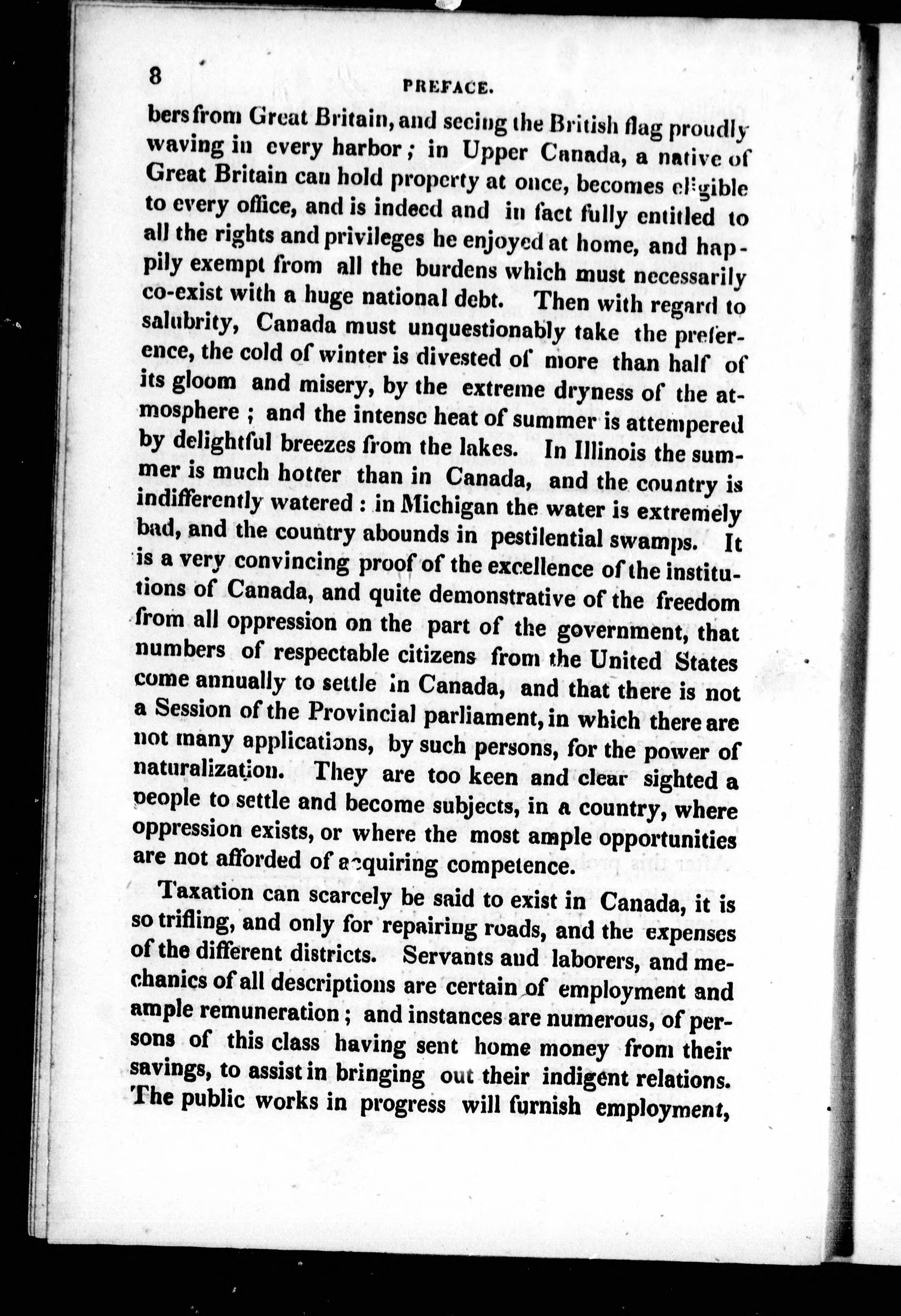 8 PREFACE.

bers from Great Britain, and seeing the British flag proudly waving in every harbor; in Upper Canada, a native of Great Britain can hold property at once, becomes eligible to every office, and is indeed and in fact fully entitled to all the rights and privileges he enjoyed at home, and happily exempt from all the burdens which must necessarily co-exist with a huge national debt. Then with regard to salubrity, Canada must unquestionably take the preference, the cold of winter is divested of more than half of its gloom and misery, by the extreme dryness of the atmosphere; and the intense heat of summer is attempered by delightful breezes from the lakes. In Illinois the summer is much hotter than in Canada, and the country is indifferently watered: in Michigan the water is extremely bad, and the country abounds in pestilential swamps. It is a very convincing proof of the excellence of the institutions of Canada, and quite demonstrative of the freedom from all oppression on the part of the government, that numbers of respectable citizens from the United States come annually to settle in Canada, and that there is not a Session of the Provincial parliament, in which there are not many applications, by such persons, for the power of naturalization. They are too keen and clear sighted a people to settle and become subjects, in a country, where oppression exists, or where the most ample opportunities are not afforded of acquiring competence.

Taxation can scarcely be said to exist in Canada, it is so trifling, and only for repairing roads, and the expenses of the different districts. Servants and laborers, and mechanics of all descriptions are certain of employment and ample remuneration; and instances are numerous, of persons of this class having sent home money from their savings, to assist in bringing out their indigent relations. The public works in progress will furnish employment,